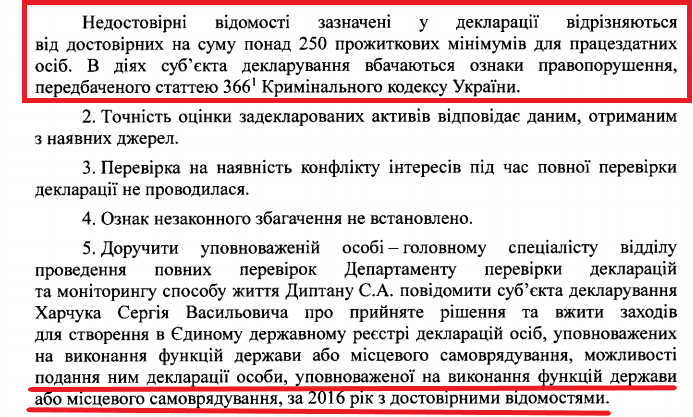 Недостовірні відомості зазначені у декларації відрізняються від достовірних на суму понад 250 прожиткових мінімумів для працездатних осіб. В діях суб'єкта декларування вбачаються ознаки правопорушення, передбаченого статтею $366^1$ Кримінального кодексу України.

2. Точність оцінки задекларованих активів відповідає даним, отриманим з наявних джерел.

3. Перевірка на наявність конфлікту інтересів під час повної перевірки декларації не проводилася.

4. Ознак незаконного збагачення не встановлено.

5. Доручити уповноваженій особі – головному спеціалісту відділу проведення повних перевірок Департаменту перевірки декларацій та моніторингу способу життя Диптану С.А. повідомити суб'єкта декларування Харчука Сергія Васильовича про прийняте рішення та вжити заходів для створення в Єдиному державному реєстрі декларацій осіб, уповноважених на виконання функцій держави або місцевого самоврядування, можливості подання ним декларації особи, уповноваженої на виконання функцій держави або місцевого самоврядування, за 2016 рік з достовірними відомостями.